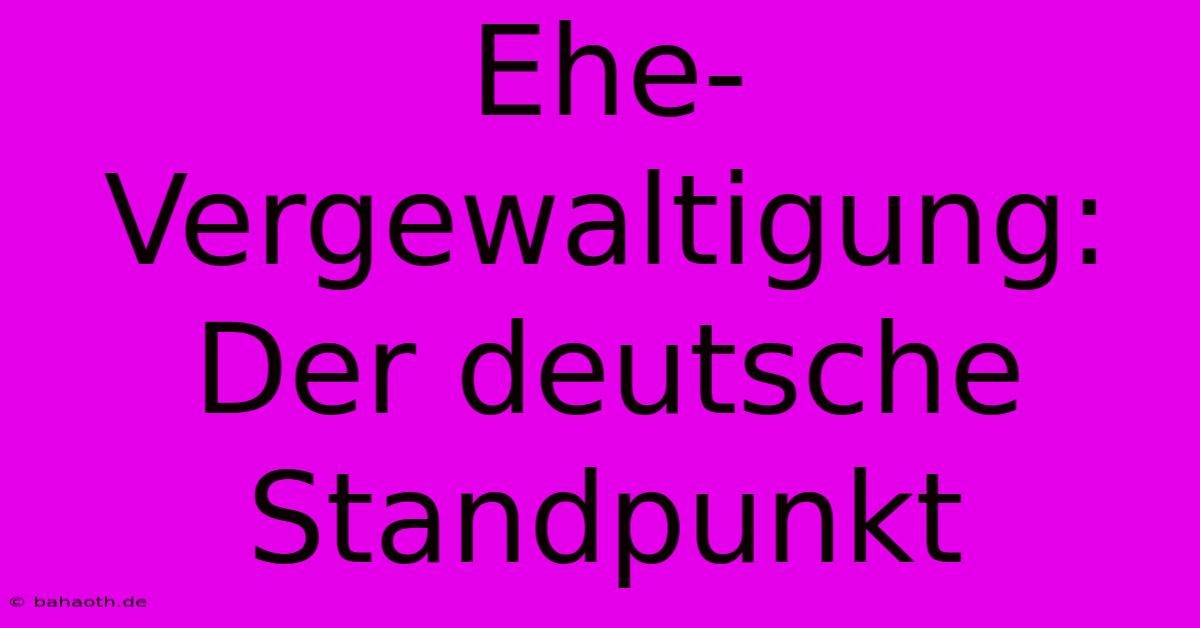 Ehe-Vergewaltigung: Der deutsche Standpunkt

© bahaoth.de